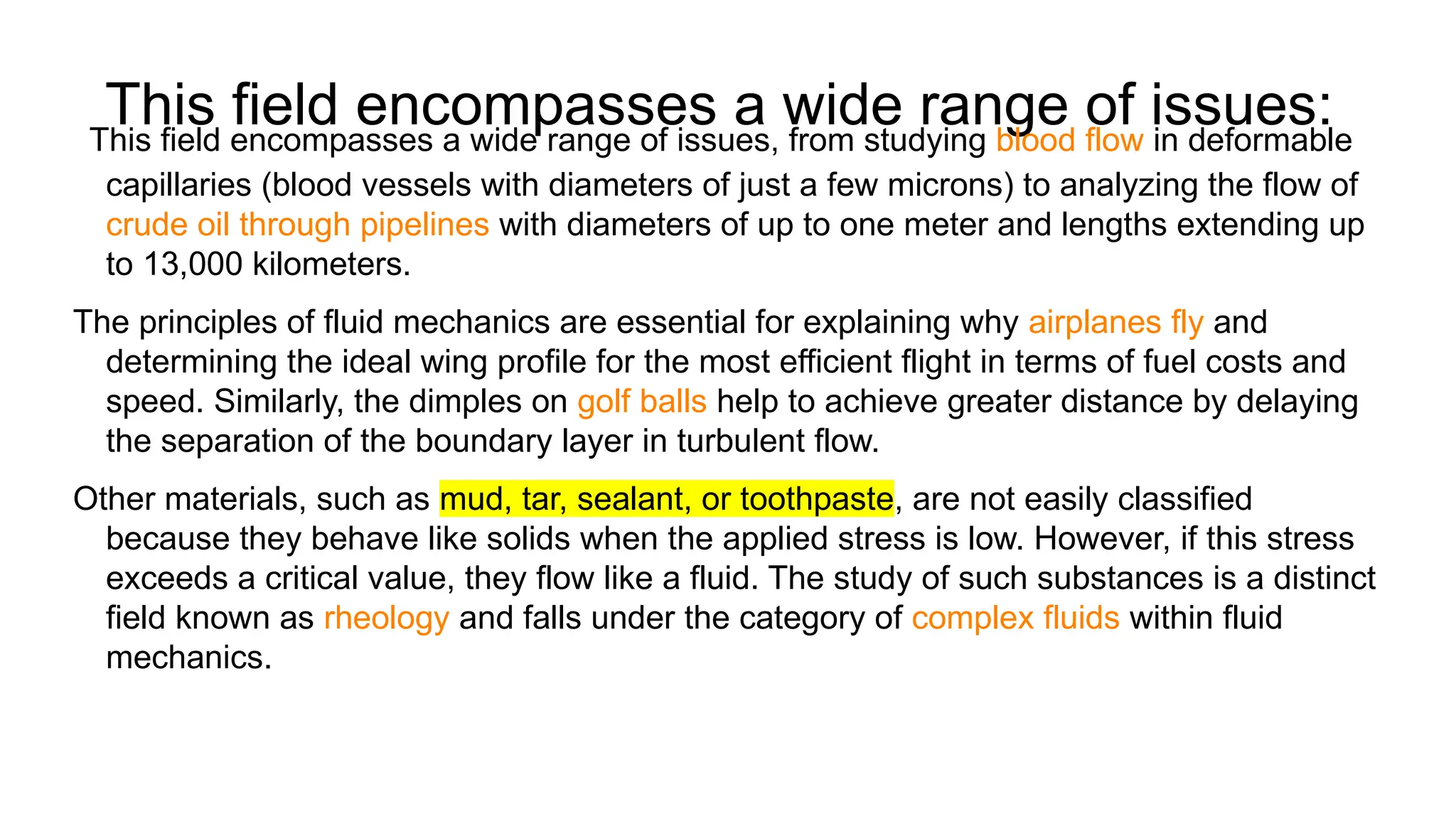 This field encompasses a wide range of issues:

This field encompasses a wide range of issues, from studying blood flow in deformable capillaries (blood vessels with diameters of just a few microns) to analyzing the flow of crude oil through pipelines with diameters of up to one meter and lengths extending up to 13,000 kilometers.

The principles of fluid mechanics are essential for explaining why airplanes fly and determining the ideal wing profile for the most efficient flight in terms of fuel costs and speed. Similarly, the dimples on golf balls help to achieve greater distance by delaying the separation of the boundary layer in turbulent flow.

Other materials, such as mud, tar, sealant, or toothpaste, are not easily classified because they behave like solids when the applied stress is low. However, if this stress exceeds a critical value, they flow like a fluid. The study of such substances is a distinct field known as rheology and falls under the category of complex fluids within fluid mechanics.